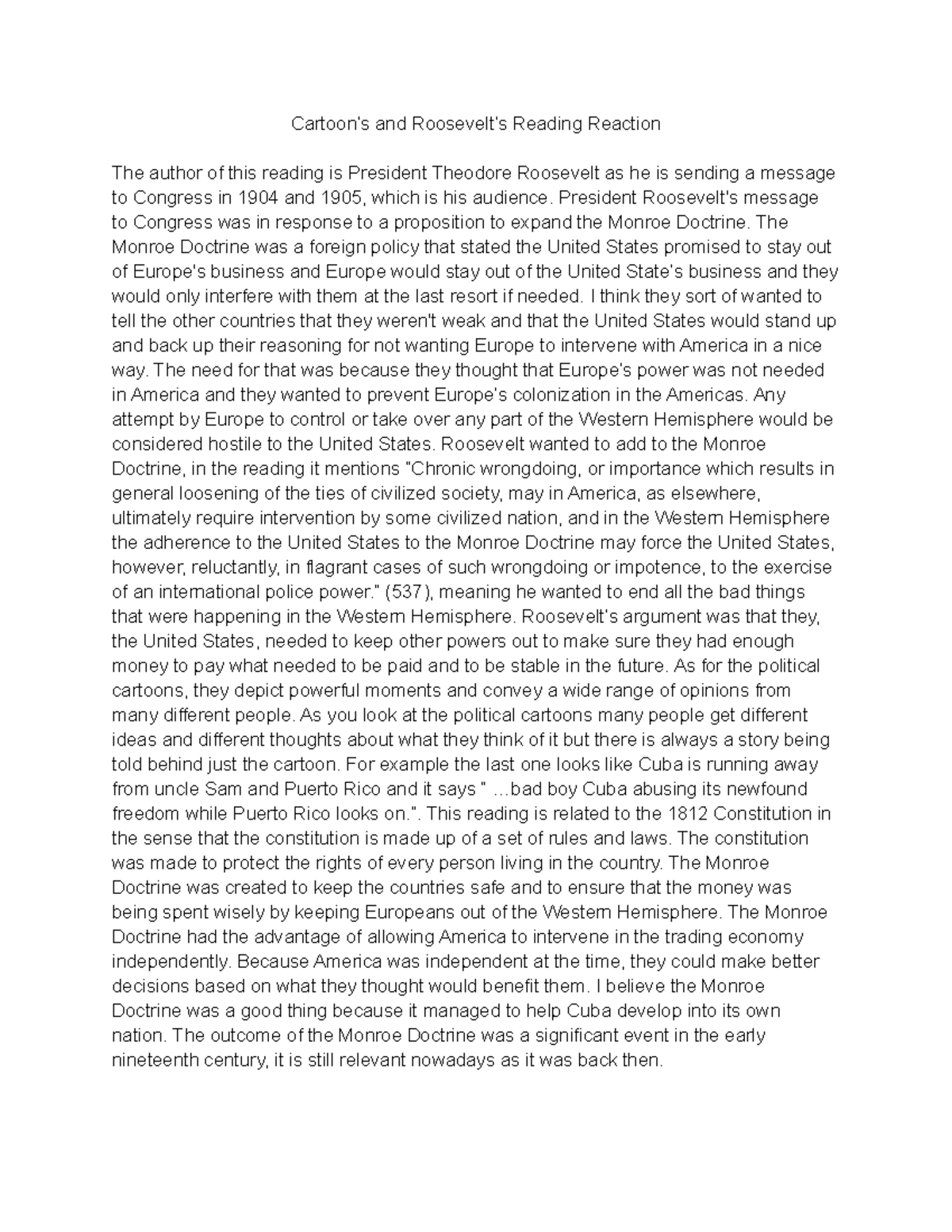 Cartoon's and Roosevelt's Reading Reaction

The author of this reading is President Theodore Roosevelt as he is sending a message to Congress in 1904 and 1905, which is his audience. President Roosevelt's message to Congress was in response to a proposition to expand the Monroe Doctrine. The Monroe Doctrine was a foreign policy that stated the United States promised to stay out of Europe's business and Europe would stay out of the United State's business and they would only interfere with them at the last resort if needed. I think they sort of wanted to tell the other countries that they weren't weak and that the United States would stand up and back up their reasoning for not wanting Europe to intervene with America in a nice way. The need for that was because they thought that Europe's power was not needed in America and they wanted to prevent Europe's colonization in the Americas. Any attempt by Europe to control or take over any part of the Western Hemisphere would be considered hostile to the United States. Roosevelt wanted to add to the Monroe Doctrine, in the reading it mentions "Chronic wrongdoing, or importance which results in general loosening of the ties of civilized society, may in America, as elsewhere, ultimately require intervention by some civilized nation, and in the Western Hemisphere the adherence to the United States to the Monroe Doctrine may force the United States, however, reluctantly, in flagrant cases of such wrongdoing or impotence, to the exercise of an international police power." (537), meaning he wanted to end all the bad things that were happening in the Western Hemisphere. Roosevelt's argument was that they, the United States, needed to keep other powers out to make sure they had enough money to pay what needed to be paid and to be stable in the future. As for the political cartoons, they depict powerful moments and convey a wide range of opinions from many different people. As you look at the political cartoons many people get different ideas and different thoughts about what they think of it but there is always a story being told behind just the cartoon. For example the last one looks like Cuba is running away from uncle Sam and Puerto Rico and it says " ...bad boy Cuba abusing its newfound freedom while Puerto Rico looks on.". This reading is related to the 1812 Constitution in the sense that the constitution is made up of a set of rules and laws. The constitution was made to protect the rights of every person living in the country. The Monroe Doctrine was created to keep the countries safe and to ensure that the money was being spent wisely by keeping Europeans out of the Western Hemisphere. The Monroe Doctrine had the advantage of allowing America to intervene in the trading economy independently. Because America was independent at the time, they could make better decisions based on what they thought would benefit them. I believe the Monroe Doctrine was a good thing because it managed to help Cuba develop into its own nation. The outcome of the Monroe Doctrine was a significant event in the early nineteenth century, it is still relevant nowadays as it was back then.